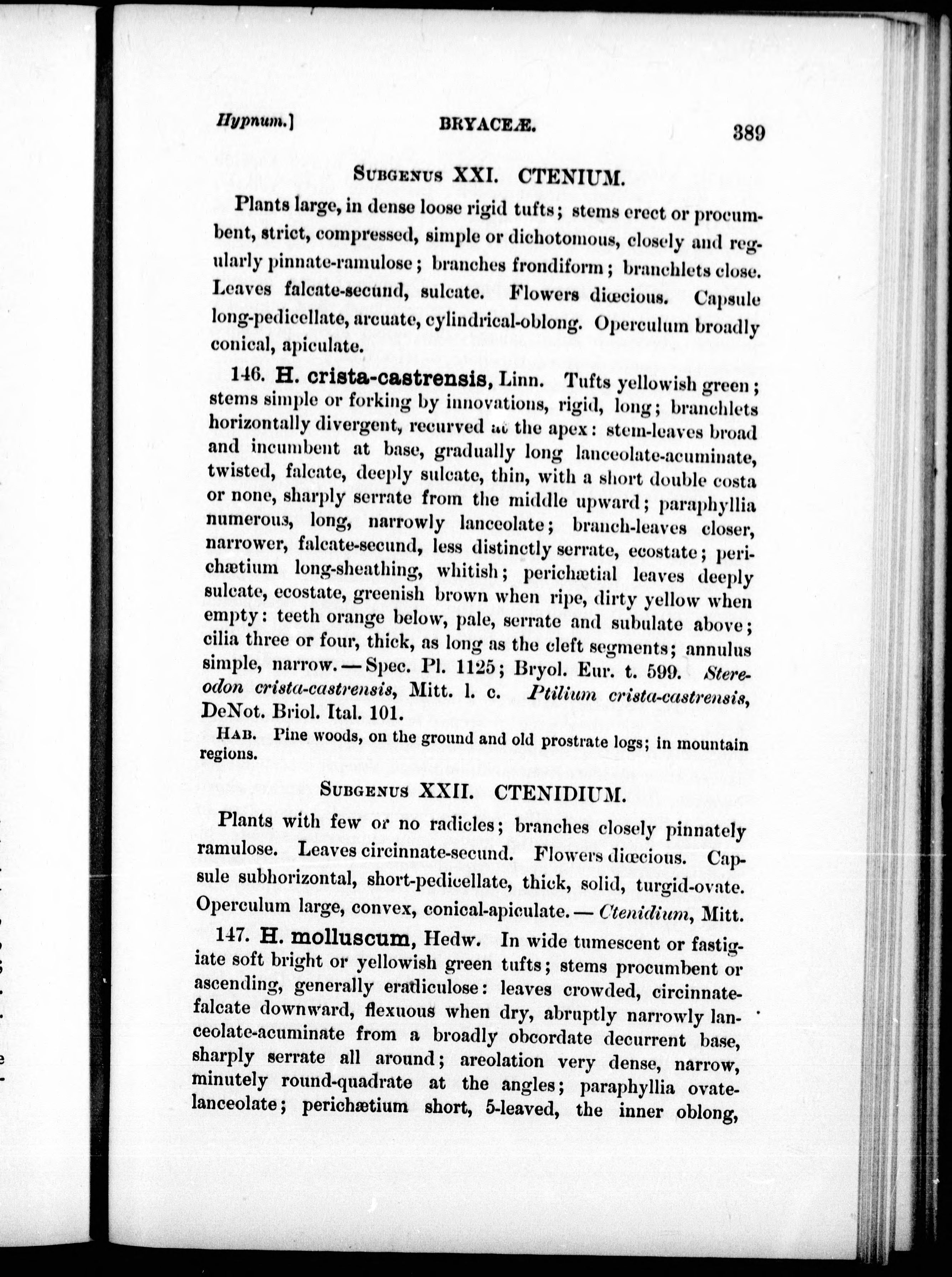 Hypnum.] BRYACEÆ. 389

Subgenus XXI. CTENIUM.

Plants large, in dense loose rigid tufts; stems erect or procumbent, strict, compressed, simple or dichotomous, closely and regularly pinnate-ramulose; branches frondiform; branchlets close. Leaves falcate-secund, sulcate. Flowers diœcious. Capsule long-pedicellate, arcuate, cylindrical-oblong. Operculum broadly conical, apiculate.

146. H. crista-castrensis, Linn. Tufts yellowish green; stems simple or forking by innovations, rigid, long; branchlets horizontally divergent, recurved at the apex: stem-leaves broad and incumbent at base, gradually long lanceolate-acuminate, twisted, falcate, deeply sulcate, thin, with a short double costa or none, sharply serrate from the middle upward; paraphyllia numerous, long, narrowly lanceolate; branch-leaves closer, narrower, falcate-secund, less distinctly serrate, ecostate; perichætium long-sheathing, whitish; perichætial leaves deeply sulcate, ecostate, greenish brown when ripe, dirty yellow when empty: teeth orange below, pale, serrate and subulate above; cilia three or four, thick, as long as the cleft segments; annulus simple, narrow.—Spec. Pl. 1125; Bryol. Eur. t. 599. Stereodon crista-castrensis, Mitt. l. c. Ptilium crista-castrensis, DeNot. Briol. Ital. 101.

Hab. Pine woods, on the ground and old prostrate logs; in mountain regions.

Subgenus XXII. CTENIDIUM.

Plants with few or no radicles; branches closely pinnately ramulose. Leaves circinnate-secund. Flowers diœcious. Capsule subhorizontal, short-pedicellate, thick, solid, turgid-ovate. Operculum large, convex, conical-apiculate.—Ctenidium, Mitt.

147. H. molluscum, Hedw. In wide tumescent or fastigiate soft bright or yellowish green tufts; stems procumbent or ascending, generally eradiculose: leaves crowded, circinnate-falcate downward, flexuous when dry, abruptly narrowly lanceolate-acuminate from a broadly obcordate decurrent base, sharply serrate all around; areolation very dense, narrow, minutely round-quadrate at the angles; paraphyllia ovate-lanceolate; perichætium short, 5-leaved, the inner oblong,